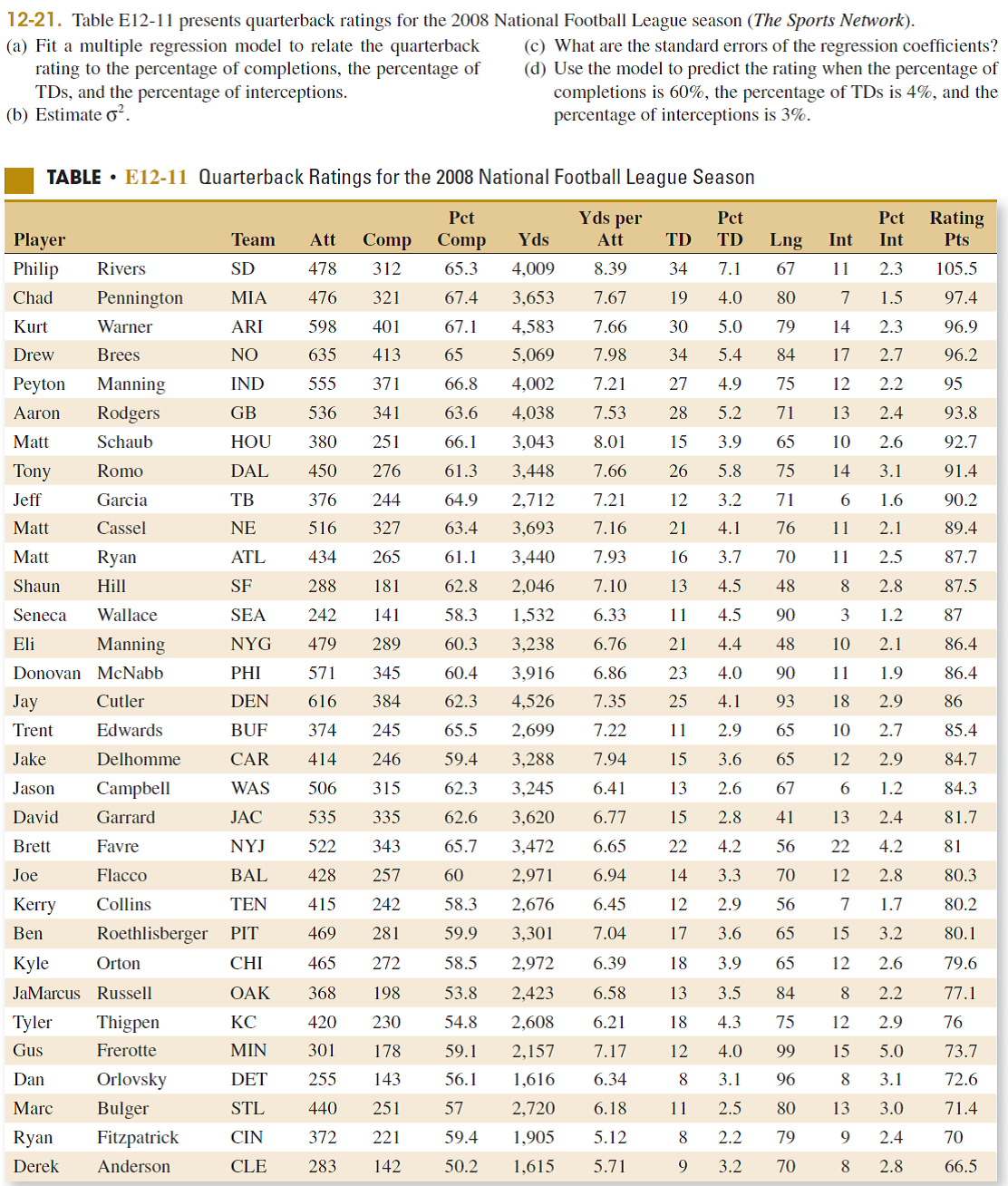 12-21. Table E12-11 presents quarterback ratings for the 2008 National Football League season (The Sports Network).

(a) Fit a multiple regression model to relate the quarterback rating to the percentage of completions, the percentage of TDs, and the percentage of interceptions.

(b) Estimate $\sigma^2$.

(c) What are the standard errors of the regression coefficients?

(d) Use the model to predict the rating when the percentage of completions is 60%, the percentage of TDs is 4%, and the percentage of interceptions is 3%.

TABLE • E12-11 Quarterback Ratings for the 2008 National Football League Season

| Player | | Team | Att | Comp | Pct Comp | Yds | Yds per Att | TD | Pct TD | Lng | Int | Pct Int | Rating Pts |
|---|---|---|---|---|---|---|---|---|---|---|---|---|---|
| Philip | Rivers | SD | 478 | 312 | 65.3 | 4,009 | 8.39 | 34 | 7.1 | 67 | 11 | 2.3 | 105.5 |
| Chad | Pennington | MIA | 476 | 321 | 67.4 | 3,653 | 7.67 | 19 | 4.0 | 80 | 7 | 1.5 | 97.4 |
| Kurt | Warner | ARI | 598 | 401 | 67.1 | 4,583 | 7.66 | 30 | 5.0 | 79 | 14 | 2.3 | 96.9 |
| Drew | Brees | NO | 635 | 413 | 65 | 5,069 | 7.98 | 34 | 5.4 | 84 | 17 | 2.7 | 96.2 |
| Peyton | Manning | IND | 555 | 371 | 66.8 | 4,002 | 7.21 | 27 | 4.9 | 75 | 12 | 2.2 | 95 |
| Aaron | Rodgers | GB | 536 | 341 | 63.6 | 4,038 | 7.53 | 28 | 5.2 | 71 | 13 | 2.4 | 93.8 |
| Matt | Schaub | HOU | 380 | 251 | 66.1 | 3,043 | 8.01 | 15 | 3.9 | 65 | 10 | 2.6 | 92.7 |
| Tony | Romo | DAL | 450 | 276 | 61.3 | 3,448 | 7.66 | 26 | 5.8 | 75 | 14 | 3.1 | 91.4 |
| Jeff | Garcia | TB | 376 | 244 | 64.9 | 2,712 | 7.21 | 12 | 3.2 | 71 | 6 | 1.6 | 90.2 |
| Matt | Cassel | NE | 516 | 327 | 63.4 | 3,693 | 7.16 | 21 | 4.1 | 76 | 11 | 2.1 | 89.4 |
| Matt | Ryan | ATL | 434 | 265 | 61.1 | 3,440 | 7.93 | 16 | 3.7 | 70 | 11 | 2.5 | 87.7 |
| Shaun | Hill | SF | 288 | 181 | 62.8 | 2,046 | 7.10 | 13 | 4.5 | 48 | 8 | 2.8 | 87.5 |
| Seneca | Wallace | SEA | 242 | 141 | 58.3 | 1,532 | 6.33 | 11 | 4.5 | 90 | 3 | 1.2 | 87 |
| Eli | Manning | NYG | 479 | 289 | 60.3 | 3,238 | 6.76 | 21 | 4.4 | 48 | 10 | 2.1 | 86.4 |
| Donovan | McNabb | PHI | 571 | 345 | 60.4 | 3,916 | 6.86 | 23 | 4.0 | 90 | 11 | 1.9 | 86.4 |
| Jay | Cutler | DEN | 616 | 384 | 62.3 | 4,526 | 7.35 | 25 | 4.1 | 93 | 18 | 2.9 | 86 |
| Trent | Edwards | BUF | 374 | 245 | 65.5 | 2,699 | 7.22 | 11 | 2.9 | 65 | 10 | 2.7 | 85.4 |
| Jake | Delhomme | CAR | 414 | 246 | 59.4 | 3,288 | 7.94 | 15 | 3.6 | 65 | 12 | 2.9 | 84.7 |
| Jason | Campbell | WAS | 506 | 315 | 62.3 | 3,245 | 6.41 | 13 | 2.6 | 67 | 6 | 1.2 | 84.3 |
| David | Garrard | JAC | 535 | 335 | 62.6 | 3,620 | 6.77 | 15 | 2.8 | 41 | 13 | 2.4 | 81.7 |
| Brett | Favre | NYJ | 522 | 343 | 65.7 | 3,472 | 6.65 | 22 | 4.2 | 56 | 22 | 4.2 | 81 |
| Joe | Flacco | BAL | 428 | 257 | 60 | 2,971 | 6.94 | 14 | 3.3 | 70 | 12 | 2.8 | 80.3 |
| Kerry | Collins | TEN | 415 | 242 | 58.3 | 2,676 | 6.45 | 12 | 2.9 | 56 | 7 | 1.7 | 80.2 |
| Ben | Roethlisberger | PIT | 469 | 281 | 59.9 | 3,301 | 7.04 | 17 | 3.6 | 65 | 15 | 3.2 | 80.1 |
| Kyle | Orton | CHI | 465 | 272 | 58.5 | 2,972 | 6.39 | 18 | 3.9 | 65 | 12 | 2.6 | 79.6 |
| JaMarcus | Russell | OAK | 368 | 198 | 53.8 | 2,423 | 6.58 | 13 | 3.5 | 84 | 8 | 2.2 | 77.1 |
| Tyler | Thigpen | KC | 420 | 230 | 54.8 | 2,608 | 6.21 | 18 | 4.3 | 75 | 12 | 2.9 | 76 |
| Gus | Frerotte | MIN | 301 | 178 | 59.1 | 2,157 | 7.17 | 12 | 4.0 | 99 | 15 | 5.0 | 73.7 |
| Dan | Orlovsky | DET | 255 | 143 | 56.1 | 1,616 | 6.34 | 8 | 3.1 | 96 | 8 | 3.1 | 72.6 |
| Marc | Bulger | STL | 440 | 251 | 57 | 2,720 | 6.18 | 11 | 2.5 | 80 | 13 | 3.0 | 71.4 |
| Ryan | Fitzpatrick | CIN | 372 | 221 | 59.4 | 1,905 | 5.12 | 8 | 2.2 | 79 | 9 | 2.4 | 70 |
| Derek | Anderson | CLE | 283 | 142 | 50.2 | 1,615 | 5.71 | 9 | 3.2 | 70 | 8 | 2.8 | 66.5 |